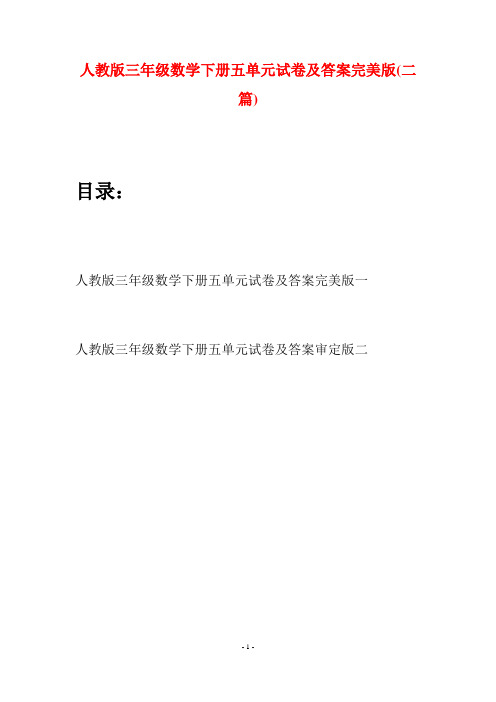 人教版三年级数学下册五单元试卷及答案完美版(二篇)

目录：

人教版三年级数学下册五单元试卷及答案完美版一

人教版三年级数学下册五单元试卷及答案审定版二

- 1 -